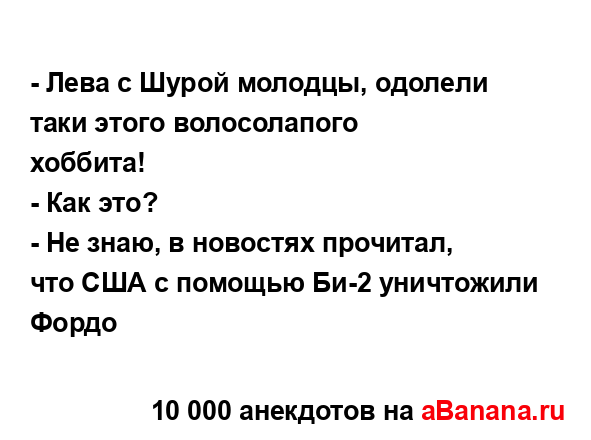 - Лева с Шурой молодцы, одолели таки этого волосолапого хоббита!
- Как это?
- Не знаю, в новостях прочитал, что США с помощью Би-2 уничтожили Фордо

10 000 анекдотов на aBanana.ru